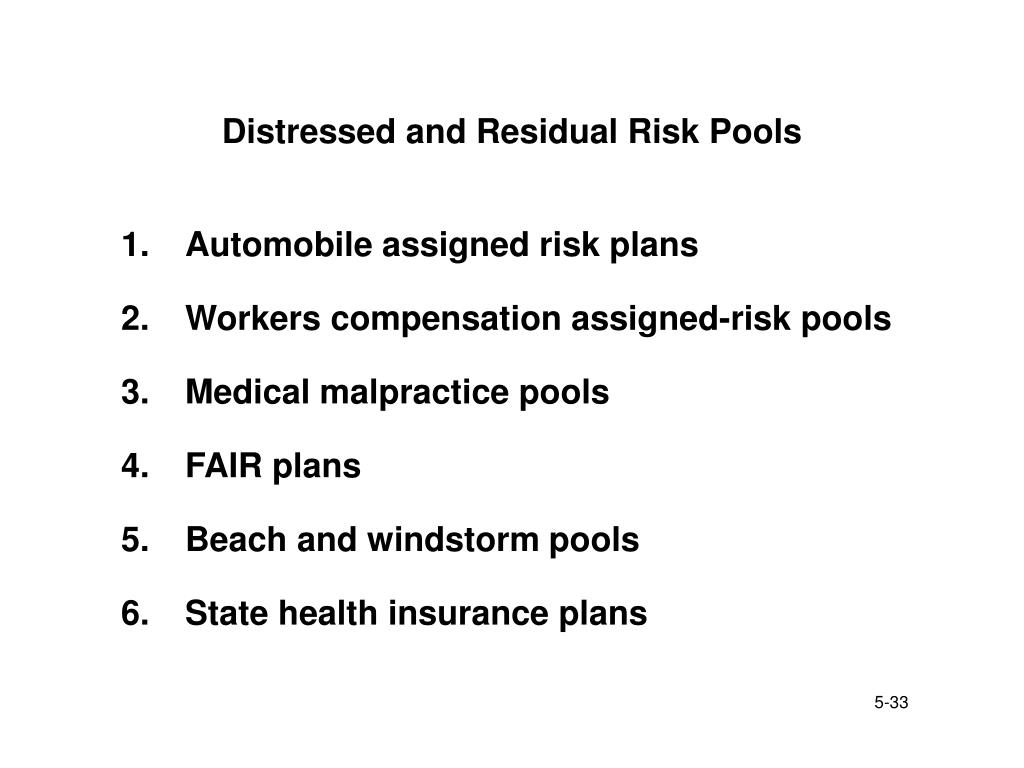 Distressed and Residual Risk Pools

1. Automobile assigned risk plans

2. Workers compensation assigned-risk pools

3. Medical malpractice pools

4. FAIR plans

5. Beach and windstorm pools

6. State health insurance plans

5-33